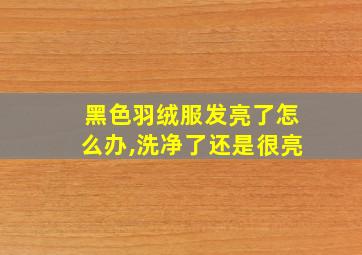 黑色羽绒服发亮了怎么办,洗净了还是很亮